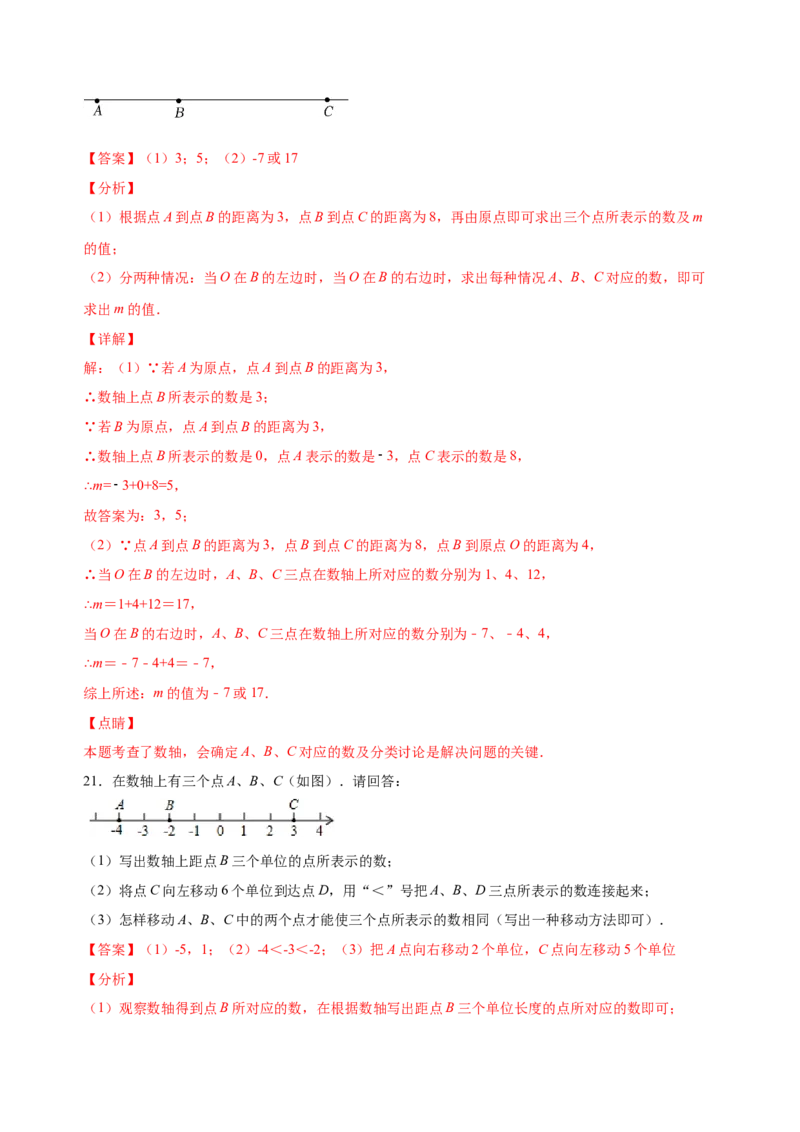 A B C

【答案】（1）3；5；（2）-7或17

【分析】

（1）根据点A到点B的距离为3，点B到点C的距离为8，再由原点即可求出三个点所表示的数及m的值；

（2）分两种情况：当O在B的左边时，当O在B的右边时，求出每种情况A、B、C对应的数，即可求出m的值．

【详解】

解：（1）∵若A为原点，点A到点B的距离为3，

∴数轴上点B所表示的数是3；

∵若B为原点，点A到点B的距离为3，

∴数轴上点B所表示的数是0，点A表示的数是-3，点C表示的数是8，

∴m=-3+0+8=5，

故答案为：3，5；

（2）∵点A到点B的距离为3，点B到点C的距离为8，点B到原点O的距离为4，

∴当O在B的左边时，A、B、C三点在数轴上所对应的数分别为1、4、12，

∴m=1+4+12=17，

当O在B的右边时，A、B、C三点在数轴上所对应的数分别为-7、-4、4，

∴m=-7-4+4=-7，

综上所述：m的值为-7或17．

【点睛】

本题考查了数轴，会确定A、B、C对应的数及分类讨论是解决问题的关键．

21．在数轴上有三个点A、B、C（如图）．请回答：

A B C
-4 -3 -2 -1 0 1 2 3 4

（1）写出数轴上距点B三个单位的点所表示的数；

（2）将点C向左移动6个单位到达点D，用“＜”号把A、B、D三点所表示的数连接起来；

（3）怎样移动A、B、C中的两个点才能使三个点所表示的数相同（写出一种移动方法即可）．

【答案】（1）-5，1；（2）-4＜-3＜-2；（3）把A点向右移动2个单位，C点向左移动5个单位

【分析】

（1）观察数轴得到点B所对应的数，在根据数轴写出距点B三个单位长度的点所对应的数即可；